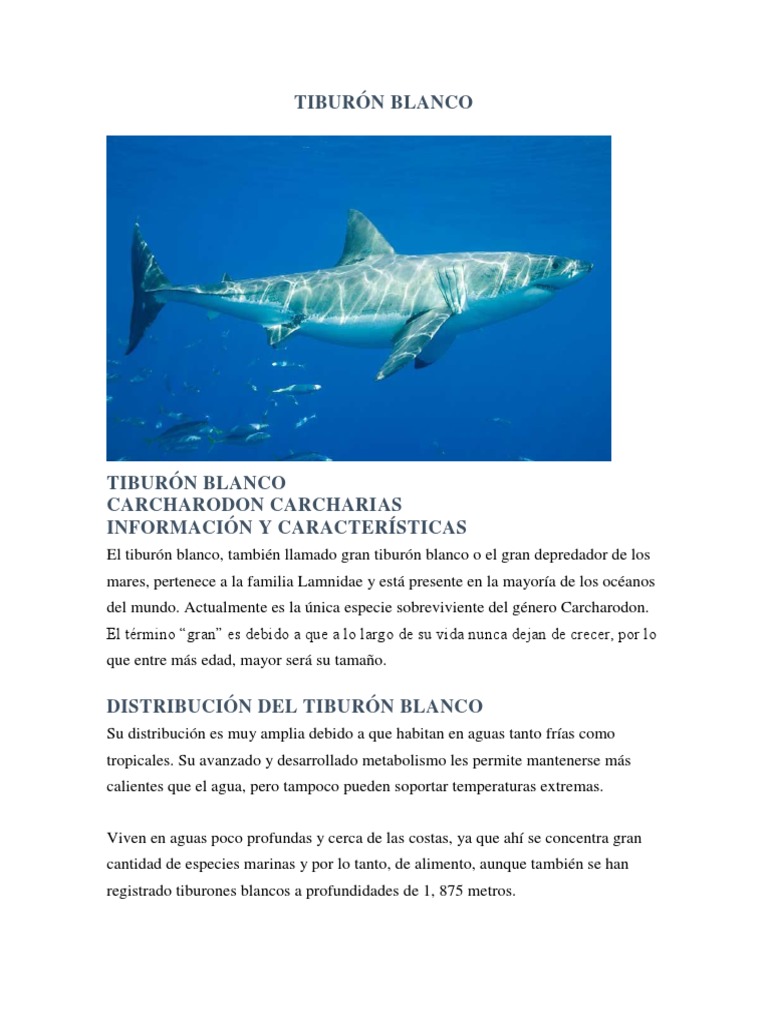 TIBURÓN BLANCO

TIBURÓN BLANCO
CARCHARODON CARCHARIAS
INFORMACIÓN Y CARACTERÍSTICAS

El tiburón blanco, también llamado gran tiburón blanco o el gran depredador de los mares, pertenece a la familia Lamnidae y está presente en la mayoría de los océanos del mundo. Actualmente es la única especie sobreviviente del género Carcharodon. El término “gran” es debido a que a lo largo de su vida nunca dejan de crecer, por lo que entre más edad, mayor será su tamaño.

DISTRIBUCIÓN DEL TIBURÓN BLANCO

Su distribución es muy amplia debido a que habitan en aguas tanto frías como tropicales. Su avanzado y desarrollado metabolismo les permite mantenerse más calientes que el agua, pero tampoco pueden soportar temperaturas extremas.

Viven en aguas poco profundas y cerca de las costas, ya que ahí se concentra gran cantidad de especies marinas y por lo tanto, de alimento, aunque también se han registrado tiburones blancos a profundidades de 1, 875 metros.